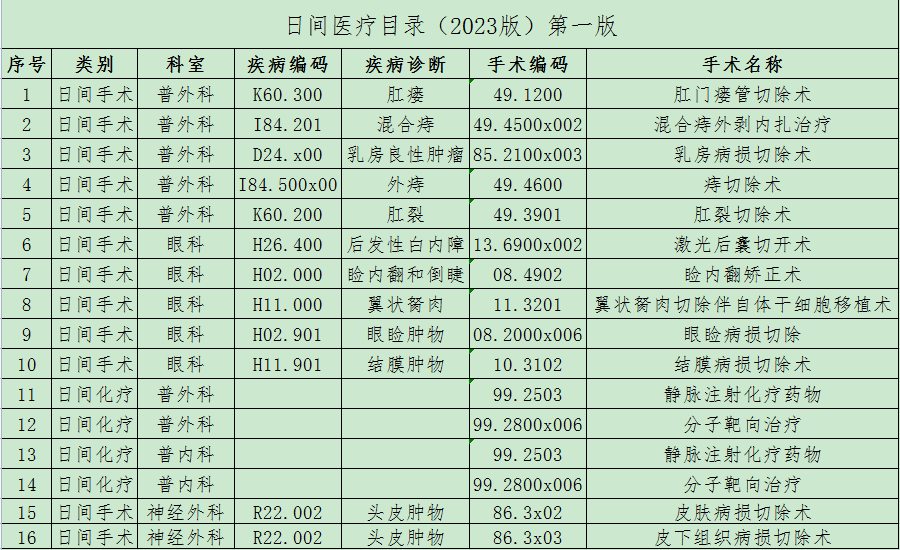 日间医疗目录（2023版）第一版

| 序号 | 类别 | 科室 | 疾病编码 | 疾病诊断 | 手术编码 | 手术名称 |
|---|---|---|---|---|---|---|
| 1 | 日间手术 | 普外科 | K60.300 | 肛瘘 | 49.1200 | 肛门瘘管切除术 |
| 2 | 日间手术 | 普外科 | I84.201 | 混合痔 | 49.4500x002 | 混合痔外剥内扎治疗 |
| 3 | 日间手术 | 普外科 | D24.x00 | 乳房良性肿瘤 | 85.2100x003 | 乳房病损切除术 |
| 4 | 日间手术 | 普外科 | I84.500x00 | 外痔 | 49.4600 | 痔切除术 |
| 5 | 日间手术 | 普外科 | K60.200 | 肛裂 | 49.3901 | 肛裂切除术 |
| 6 | 日间手术 | 眼科 | H26.400 | 后发性白内障 | 13.6900x002 | 激光后囊切开术 |
| 7 | 日间手术 | 眼科 | H02.000 | 睑内翻和倒睫 | 08.4902 | 睑内翻矫正术 |
| 8 | 日间手术 | 眼科 | H11.000 | 翼状胬肉 | 11.3201 | 翼状胬肉切除伴自体干细胞移植术 |
| 9 | 日间手术 | 眼科 | H02.901 | 眼睑肿物 | 08.2000x006 | 眼睑病损切除 |
| 10 | 日间手术 | 眼科 | H11.901 | 结膜肿物 | 10.3102 | 结膜病损切除术 |
| 11 | 日间化疗 | 普外科 | | | 99.2503 | 静脉注射化疗药物 |
| 12 | 日间化疗 | 普外科 | | | 99.2800x006 | 分子靶向治疗 |
| 13 | 日间化疗 | 普内科 | | | 99.2503 | 静脉注射化疗药物 |
| 14 | 日间化疗 | 普内科 | | | 99.2800x006 | 分子靶向治疗 |
| 15 | 日间手术 | 神经外科 | R22.002 | 头皮肿物 | 86.3x02 | 皮肤病损切除术 |
| 16 | 日间手术 | 神经外科 | R22.002 | 头皮肿物 | 86.3x03 | 皮下组织病损切除术 |